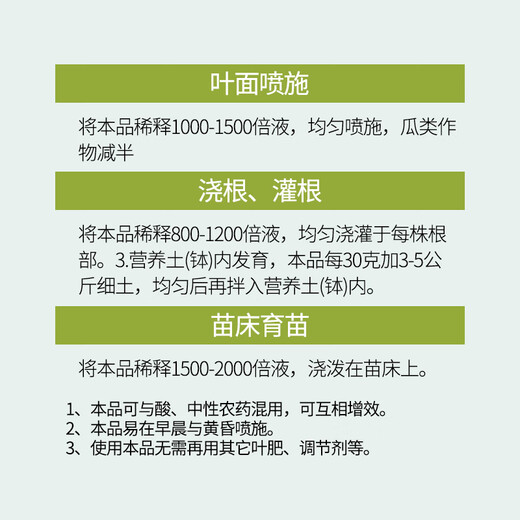 叶面喷施

将本品稀释1000-1500倍液，均匀喷施，瓜类作物减半

浇根、灌根

将本品稀释800-1200倍液，均匀浇灌于每株根部。3.营养土(钵)内发育，本品每30克加3-5公斤细土，均匀后再拌入营养土(钵)内。

苗床育苗

将本品稀释1500-2000倍液，浇泼在苗床上。

1、本品可与酸、中性农药混用，可互相增效。
2、本品易在早晨与黄昏喷施。
3、使用本品无需再用其它叶肥、调节剂等。